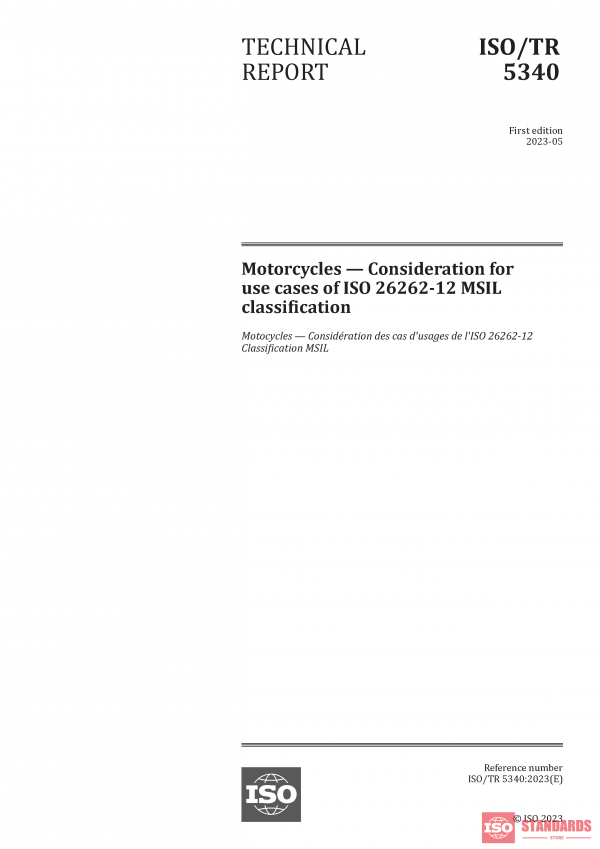 TECHNICAL REPORT

ISO/TR 5340

First edition
2023-05

Motorcycles — Consideration for use cases of ISO 26262-12 MSIL classification

Motocycles — Considération des cas d'usages de l'ISO 26262-12 Classification MSIL

ISO

Reference number
ISO/TR 5340:2023(E)

© ISO 2023

ISO STANDARDS
STORE